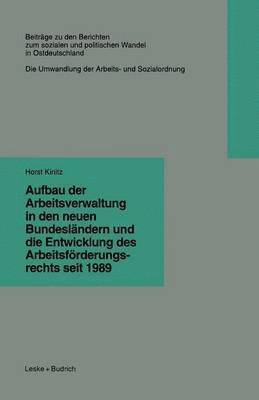 Beiträge zu den Berichten zum sozialen und politischen Wandel in Ostdeutschland

Die Umwandlung der Arbeits- und Sozialordnung

Horst Kinitz

Aufbau der Arbeitsverwaltung in den neuen Bundesländern und die Entwicklung des Arbeitsförderungsrechts seit 1989

Leske + Budrich